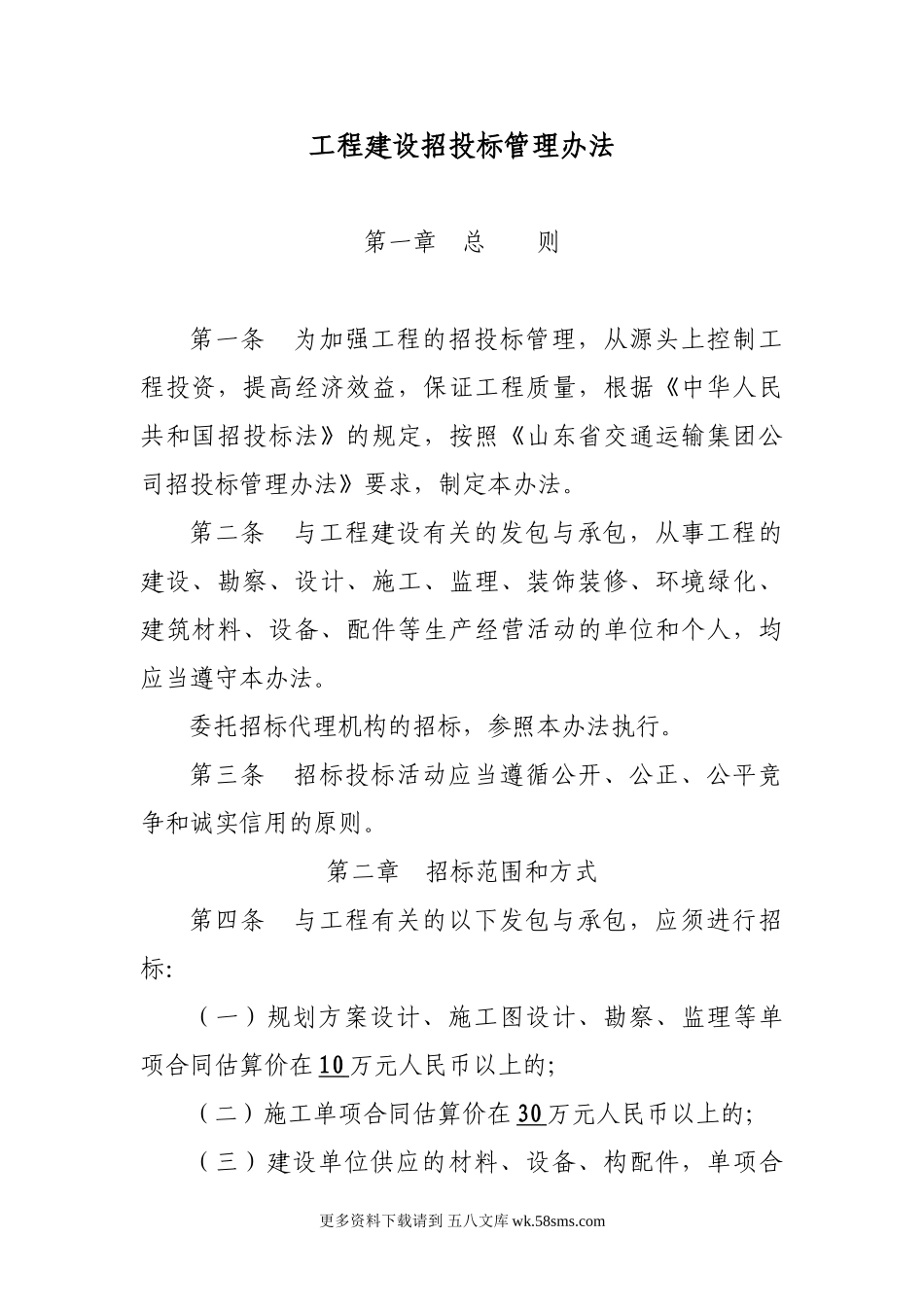 工程建设招投标管理办法

第一章　总　　则

第一条　为加强工程的招投标管理，从源头上控制工程投资，提高经济效益，保证工程质量，根据《中华人民共和国招投标法》的规定，按照《山东省交通运输集团公司招投标管理办法》要求，制定本办法。

第二条　与工程建设有关的发包与承包，从事工程的建设、勘察、设计、施工、监理、装饰装修、环境绿化、建筑材料、设备、配件等生产经营活动的单位和个人，均应当遵守本办法。

委托招标代理机构的招标，参照本办法执行。

第三条　招标投标活动应当遵循公开、公正、公平竞争和诚实信用的原则。

第二章　招标范围和方式

第四条　与工程有关的以下发包与承包，应须进行招标:

（一）规划方案设计、施工图设计、勘察、监理等单项合同估算价在10万元人民币以上的;

（二）施工单项合同估算价在30万元人民币以上的;

（三）建设单位供应的材料、设备、构配件，单项合

更多资料下载请到 五八文库 wk.58sms.com